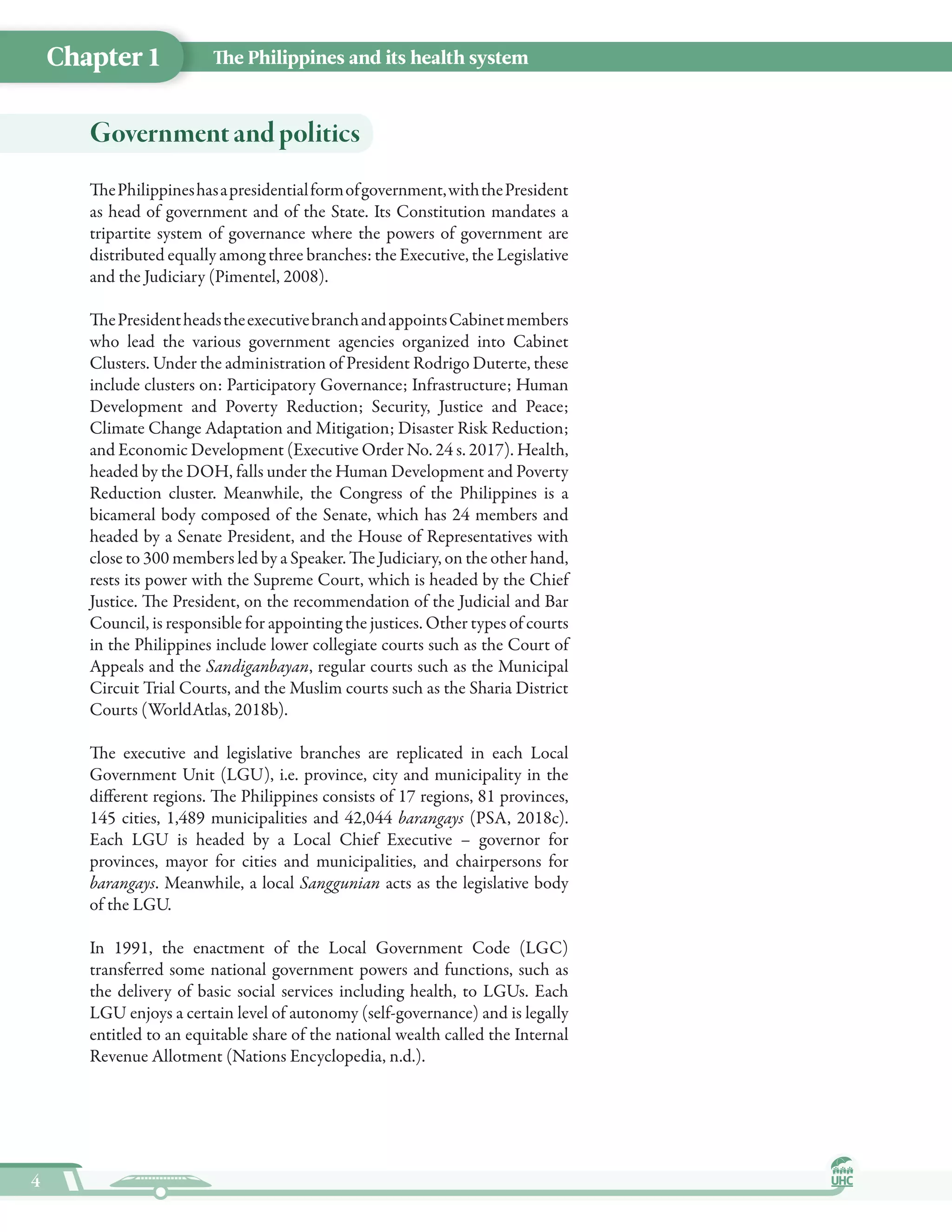 Chapter 1 The Philippines and its health system

Government and politics

The Philippines has a presidential form of government, with the President as head of government and of the State. Its Constitution mandates a tripartite system of governance where the powers of government are distributed equally among three branches: the Executive, the Legislative and the Judiciary (Pimentel, 2008).

The President heads the executive branch and appoints Cabinet members who lead the various government agencies organized into Cabinet Clusters. Under the administration of President Rodrigo Duterte, these include clusters on: Participatory Governance; Infrastructure; Human Development and Poverty Reduction; Security, Justice and Peace; Climate Change Adaptation and Mitigation; Disaster Risk Reduction; and Economic Development (Executive Order No. 24 s. 2017). Health, headed by the DOH, falls under the Human Development and Poverty Reduction cluster. Meanwhile, the Congress of the Philippines is a bicameral body composed of the Senate, which has 24 members and headed by a Senate President, and the House of Representatives with close to 300 members led by a Speaker. The Judiciary, on the other hand, rests its power with the Supreme Court, which is headed by the Chief Justice. The President, on the recommendation of the Judicial and Bar Council, is responsible for appointing the justices. Other types of courts in the Philippines include lower collegiate courts such as the Court of Appeals and the Sandiganbayan, regular courts such as the Municipal Circuit Trial Courts, and the Muslim courts such as the Sharia District Courts (WorldAtlas, 2018b).

The executive and legislative branches are replicated in each Local Government Unit (LGU), i.e. province, city and municipality in the different regions. The Philippines consists of 17 regions, 81 provinces, 145 cities, 1,489 municipalities and 42,044 barangays (PSA, 2018c). Each LGU is headed by a Local Chief Executive – governor for provinces, mayor for cities and municipalities, and chairpersons for barangays. Meanwhile, a local Sanggunian acts as the legislative body of the LGU.

In 1991, the enactment of the Local Government Code (LGC) transferred some national government powers and functions, such as the delivery of basic social services including health, to LGUs. Each LGU enjoys a certain level of autonomy (self-governance) and is legally entitled to an equitable share of the national wealth called the Internal Revenue Allotment (Nations Encyclopedia, n.d.).

4

UHC